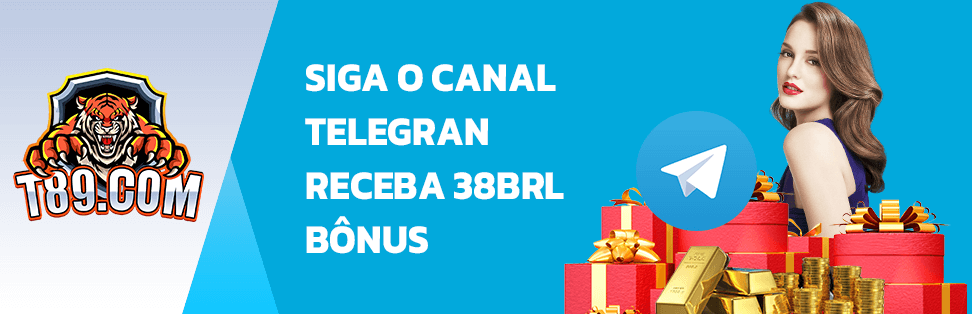 T89.COM

SIGA O CANAL TELEGRAN RECEBA 38BRL BÔNUS